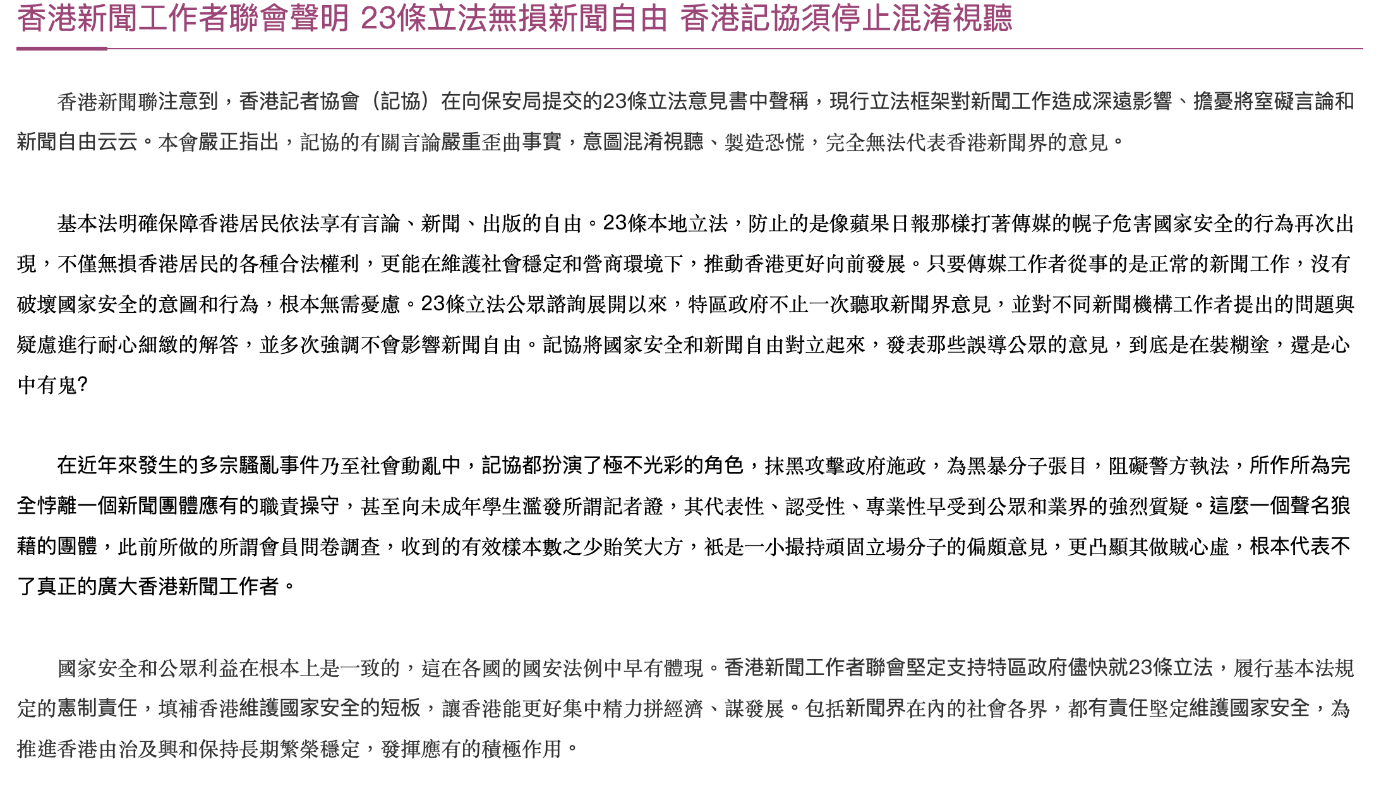 香港新聞工作者聯會聲明 23條立法無損新聞自由 香港記協須停止混淆視聽

香港新聞聯注意到，香港記者協會（記協）在向保安局提交的23條立法意見書中聲稱，現行立法框架對新聞工作造成深遠影響、擔憂將窒礙言論和新聞自由云云。本會嚴正指出，記協的有關言論嚴重歪曲事實，意圖混淆視聽、製造恐慌，完全無法代表香港新聞界的意見。

基本法明確保障香港居民依法享有言論、新聞、出版的自由。23條本地立法，防止的是像蘋果日報那樣打著傳媒的幌子危害國家安全的行為再次出現，不僅無損香港居民的各種合法權利，更能在維護社會穩定和營商環境下，推動香港更好向前發展。只要傳媒工作者從事的是正常的新聞工作，沒有破壞國家安全的意圖和行為，根本無需憂慮。23條立法公眾諮詢展開以來，特區政府不止一次聽取新聞界意見，並對不同新聞機構工作者提出的問題與疑慮進行耐心細緻的解答，並多次強調不會影響新聞自由。記協將國家安全和新聞自由對立起來，發表那些誤導公眾的意見，到底是在裝糊塗，還是心中有鬼？

在近年來發生的多宗騷亂事件乃至社會動亂中，記協都扮演了極不光彩的角色，抹黑攻擊政府施政，為黑暴分子張目，阻礙警方執法，所作所為完全悖離一個新聞團體應有的職責操守，甚至向未成年學生濫發所謂記者證，其代表性、認受性、專業性早受到公眾和業界的強烈質疑。這麼一個聲名狼藉的團體，此前所做的所謂會員問卷調查，收到的有效樣本數之少貽笑大方，衹是一小撮持頑固立場分子的偏頗意見，更凸顯其做賊心虛，根本代表不了真正的廣大香港新聞工作者。

國家安全和公眾利益在根本上是一致的，這在各國的國安法例中早有體現。香港新聞工作者聯會堅定支持特區政府儘快就23條立法，履行基本法規定的憲制責任，填補香港維護國家安全的短板，讓香港能更好集中精力拼經濟、謀發展。包括新聞界在內的社會各界，都有責任堅定維護國家安全，為推進香港由治及興和保持長期繁榮穩定，發揮應有的積極作用。